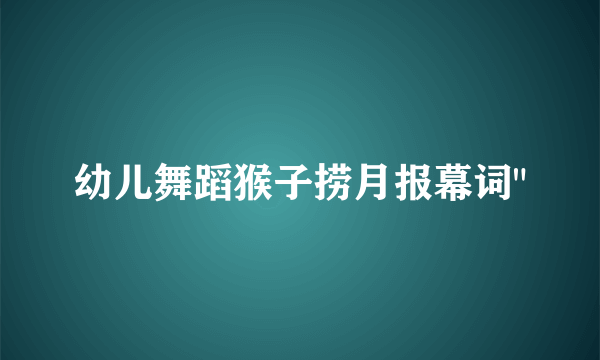 幼儿舞蹈猴子捞月报幕词"